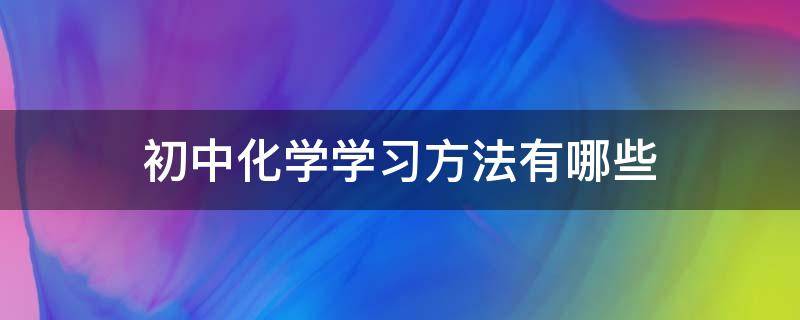 初中化学学习方法有哪些